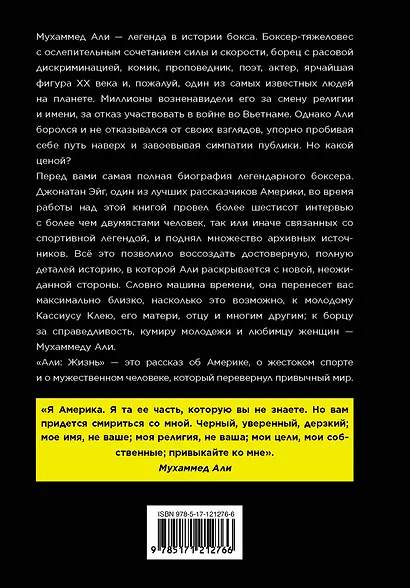 Мухаммед Али — легенда в истории бокса. Боксер-тяжеловес с ослепительным сочетанием силы и скорости, борец с расовой дискриминацией, комик, проповедник, поэт, актер, ярчайшая фигура XX века и, пожалуй, один из самых известных людей на планете. Миллионы возненавидели его за смену религии и имени, за отказ участвовать в войне во Вьетнаме. Однако Али боролся и не отказывался от своих взглядов, упорно пробивая себе путь наверх и завоевывая симпатии публики. Но какой ценой?

Перед вами самая полная биография легендарного боксера. Джонатан Эйг, один из лучших рассказчиков Америки, во время работы над этой книгой провел более шестисот интервью с более чем двумястами человек, так или иначе связанных со спортивной легендой, и поднял множество архивных источников. Всё это позволило воссоздать достоверную, полную деталей историю, в которой Али раскрывается с новой, неожиданной стороны. Словно машина времени, она перенесет вас максимально близко, насколько это возможно, к молодому Кассиусу Клею, его матери, отцу и многим другим; к борцу за справедливость, кумиру молодежи и любимцу женщин — Мухаммеду Али.

«Али: Жизнь» — это рассказ об Америке, о жестоком спорте и о мужественном человеке, который перевернул привычный мир.

«Я Америка. Я та ее часть, которую вы не знаете. Но вам придется смириться со мной. Черный, уверенный, дерзкий; мое имя, не ваше; моя религия, не ваша; мои цели, мои собственные; привыкайте ко мне».
Мухаммед Али

ISBN 978-5-17-121276-6

9 785171 212766